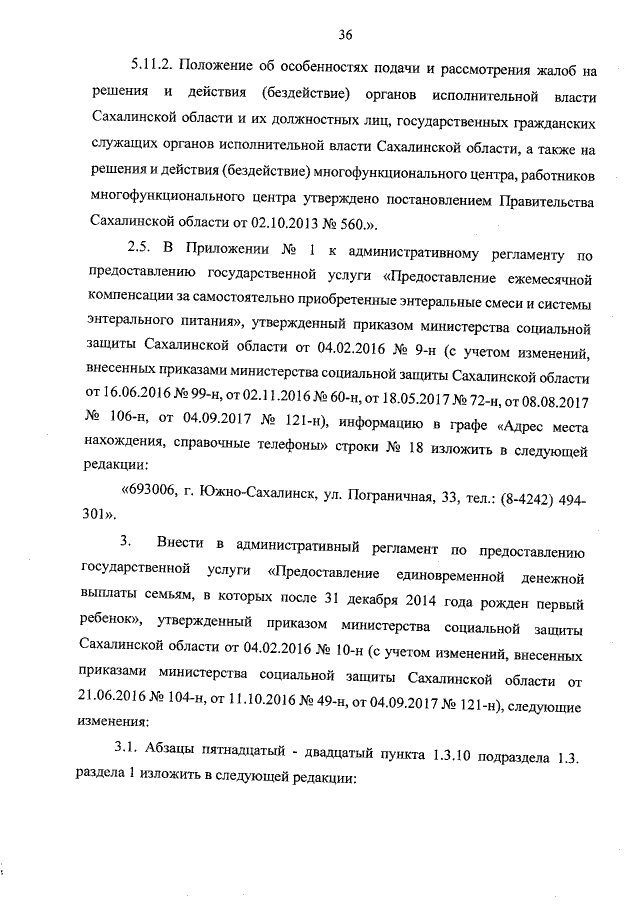 36

5.11.2. Положение об особенностях подачи и рассмотрения жалоб на решения и действия (бездействие) органов исполнительной власти Сахалинской области и их должностных лиц, государственных гражданских служащих органов исполнительной власти Сахалинской области, а также на решения и действия (бездействие) многофункционального центра, работников многофункционального центра утверждено постановлением Правительства Сахалинской области от 02.10.2013 № 560.».

2.5. В Приложении № 1 к административному регламенту по предоставлению государственной услуги «Предоставление ежемесячной компенсации за самостоятельно приобретенные энтеральные смеси и системы энтерального питания», утвержденный приказом министерства социальной защиты Сахалинской области от 04.02.2016 № 9-н (с учетом изменений, внесенных приказами министерства социальной защиты Сахалинской области от 16.06.2016 № 99-н, от 02.11.2016 № 60-н, от 18.05.2017 № 72-н, от 08.08.2017 № 106-н, от 04.09.2017 № 121-н), информацию в графе «Адрес места нахождения, справочные телефоны» строки № 18 изложить в следующей редакции:

«693006, г. Южно-Сахалинск, ул. Пограничная, 33, тел.: (8-4242) 494-301».

3. Внести в административный регламент по предоставлению государственной услуги «Предоставление единовременной денежной выплаты семьям, в которых после 31 декабря 2014 года рожден первый ребенок», утвержденный приказом министерства социальной защиты Сахалинской области от 04.02.2016 № 10-н (с учетом изменений, внесенных приказами министерства социальной защиты Сахалинской области от 21.06.2016 № 104-н, от 11.10.2016 № 49-н, от 04.09.2017 № 121-н), следующие изменения:

3.1. Абзацы пятнадцатый - двадцатый пункта 1.3.10 подраздела 1.3. раздела 1 изложить в следующей редакции: